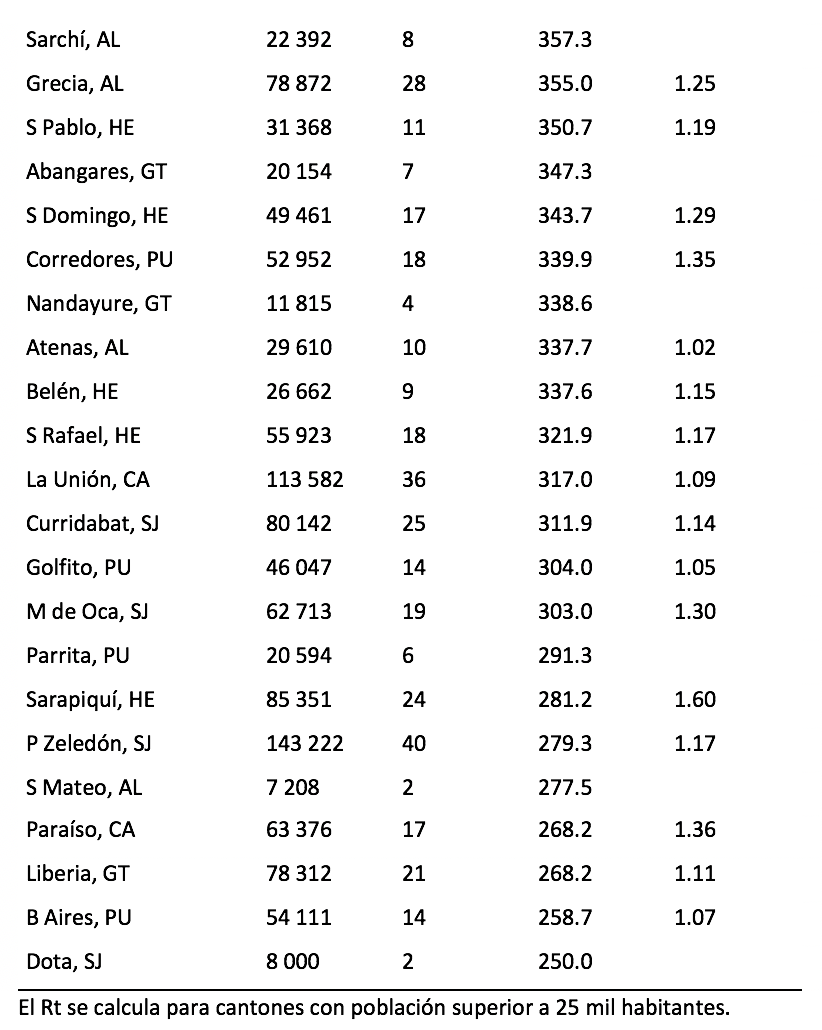 | | | | | |
|---|---|---|---|---|
| Sarchí, AL | 22 392 | 8 | 357.3 | |
| Grecia, AL | 78 872 | 28 | 355.0 | 1.25 |
| S Pablo, HE | 31 368 | 11 | 350.7 | 1.19 |
| Abangares, GT | 20 154 | 7 | 347.3 | |
| S Domingo, HE | 49 461 | 17 | 343.7 | 1.29 |
| Corredores, PU | 52 952 | 18 | 339.9 | 1.35 |
| Nandayure, GT | 11 815 | 4 | 338.6 | |
| Atenas, AL | 29 610 | 10 | 337.7 | 1.02 |
| Belén, HE | 26 662 | 9 | 337.6 | 1.15 |
| S Rafael, HE | 55 923 | 18 | 321.9 | 1.17 |
| La Unión, CA | 113 582 | 36 | 317.0 | 1.09 |
| Curridabat, SJ | 80 142 | 25 | 311.9 | 1.14 |
| Golfito, PU | 46 047 | 14 | 304.0 | 1.05 |
| M de Oca, SJ | 62 713 | 19 | 303.0 | 1.30 |
| Parrita, PU | 20 594 | 6 | 291.3 | |
| Sarapiquí, HE | 85 351 | 24 | 281.2 | 1.60 |
| P Zeledón, SJ | 143 222 | 40 | 279.3 | 1.17 |
| S Mateo, AL | 7 208 | 2 | 277.5 | |
| Paraíso, CA | 63 376 | 17 | 268.2 | 1.36 |
| Liberia, GT | 78 312 | 21 | 268.2 | 1.11 |
| B Aires, PU | 54 111 | 14 | 258.7 | 1.07 |
| Dota, SJ | 8 000 | 2 | 250.0 | |

El Rt se calcula para cantones con población superior a 25 mil habitantes.